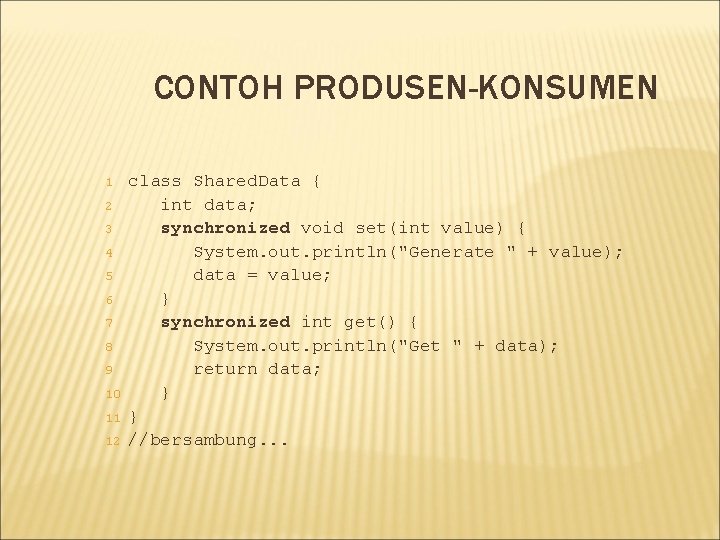 CONTOH PRODUSEN-KONSUMEN

1 class SharedData {
2     int data;
3     synchronized void set(int value) {
4         System.out.println("Generate " + value);
5         data = value;
6     }
7     synchronized int get() {
8         System.out.println("Get " + data);
9         return data;
10    }
11 }
12 //bersambung...